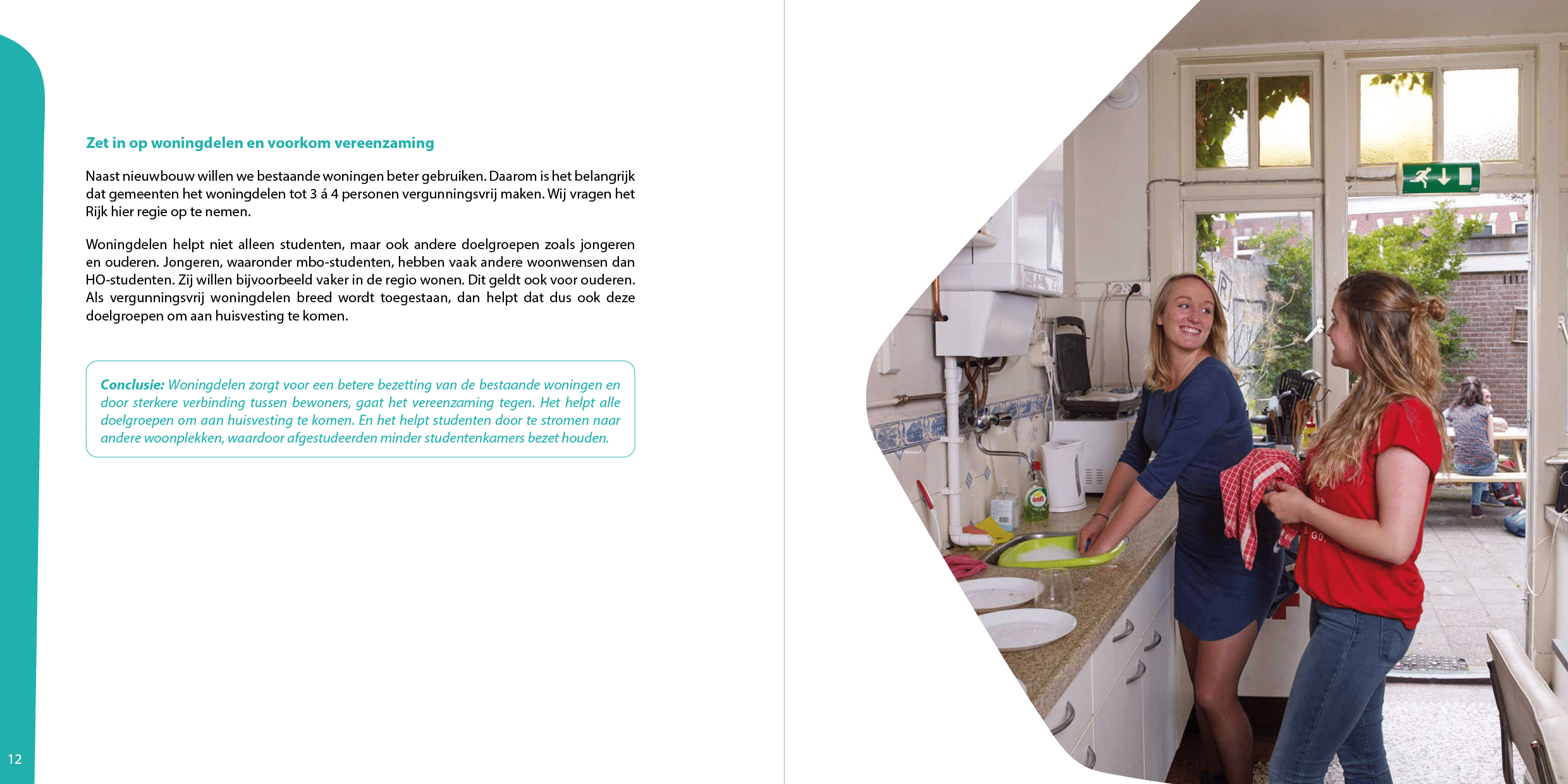 Zet in op woningdelen en voorkom vereenzaming

Naast nieuwbouw willen we bestaande woningen beter gebruiken. Daarom is het belangrijk dat gemeenten het woningdelen tot 3 á 4 personen vergunningsvrij maken. Wij vragen het Rijk hier regie op te nemen.

Woningdelen helpt niet alleen studenten, maar ook andere doelgroepen zoals jongeren en ouderen. Jongeren, waaronder mbo-studenten, hebben vaak andere woonwensen dan HO-studenten. Zij willen bijvoorbeeld vaker in de regio wonen. Dit geldt ook voor ouderen. Als vergunningsvrij woningdelen breed wordt toegestaan, dan helpt dat dus ook deze doelgroepen om aan huisvesting te komen.

Conclusie: Woningdelen zorgt voor een betere bezetting van de bestaande woningen en door sterkere verbinding tussen bewoners, gaat het vereenzaming tegen. Het helpt alle doelgroepen om aan huisvesting te komen. En het helpt studenten door te stromen naar andere woonplekken, waardoor afgestudeerden minder studentenkamers bezet houden.

12